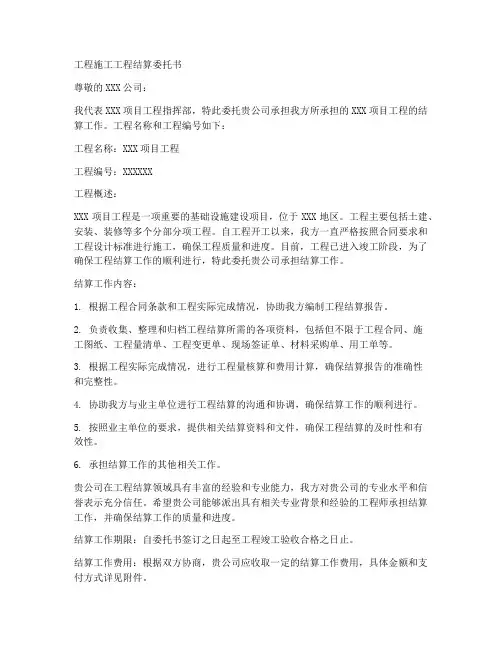 工程施工工程结算委托书

尊敬的 XXX 公司：

我代表 XXX 项目工程指挥部，特此委托贵公司承担我方所承担的 XXX 项目工程的结算工作。工程名称和工程编号如下：

工程名称：XXX 项目工程

工程编号：XXXXXX

工程概述：

XXX 项目工程是一项重要的基础设施建设项目，位于 XXX 地区。工程主要包括土建、安装、装修等多个分部分项工程。自工程开工以来，我方一直严格按照合同要求和工程设计标准进行施工，确保工程质量和进度。目前，工程已进入竣工阶段，为了确保工程结算工作的顺利进行，特此委托贵公司承担结算工作。

结算工作内容：

1. 根据工程合同条款和工程实际完成情况，协助我方编制工程结算报告。

2. 负责收集、整理和归档工程结算所需的各项资料，包括但不限于工程合同、施工图纸、工程量清单、工程变更单、现场签证单、材料采购单、用工单等。

3. 根据工程实际完成情况，进行工程量核算和费用计算，确保结算报告的准确性和完整性。

4. 协助我方与业主单位进行工程结算的沟通和协调，确保结算工作的顺利进行。

5. 按照业主单位的要求，提供相关结算资料和文件，确保工程结算的及时性和有效性。

6. 承担结算工作的其他相关工作。

贵公司在工程结算领域具有丰富的经验和专业能力，我方对贵公司的专业水平和信誉表示充分信任。希望贵公司能够派出具有相关专业背景和经验的工程师承担结算工作，并确保结算工作的质量和进度。

结算工作期限：自委托书签订之日起至工程竣工验收合格之日止。

结算工作费用：根据双方协商，贵公司应收取一定的结算工作费用，具体金额和支付方式详见附件。